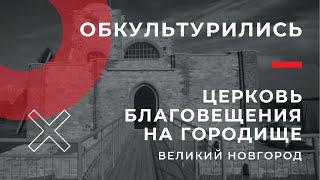 ОБКУЛЬТУРИЛИСЬ

ЦЕРКОВЬ БЛАГОВЕЩЕНИЯ НА ГОРОДИЩЕ

ВЕЛИКИЙ НОВГОРОД